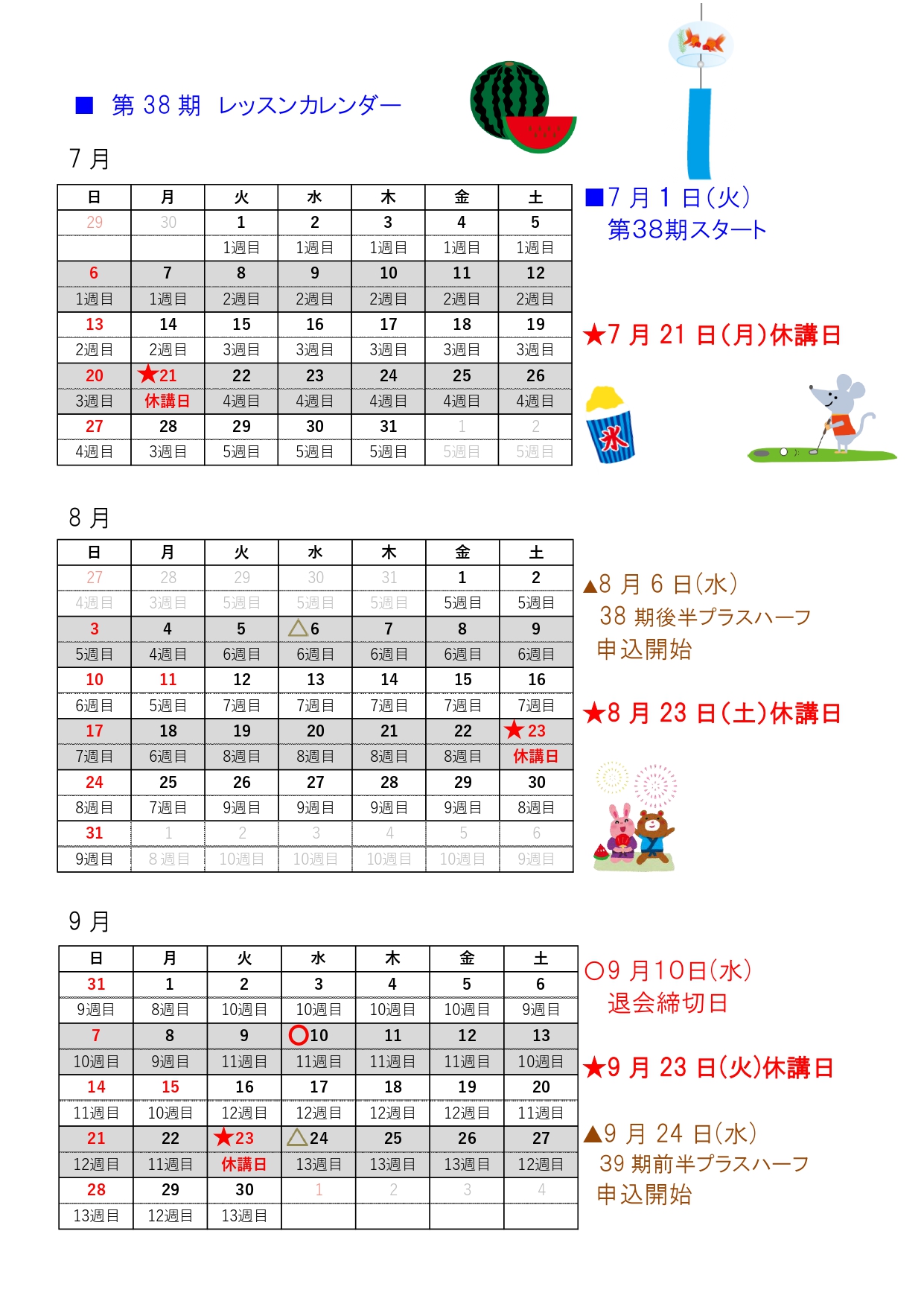 ■ 第 38 期 レッスンカレンダー

7 月

| 日 | 月 | 火 | 水 | 木 | 金 | 土 |
|---|---|---|---|---|---|---|
| 29 | 30 | 1 | 2 | 3 | 4 | 5 |
| | | 1週目 | 1週目 | 1週目 | 1週目 | 1週目 |
| 6 | 7 | 8 | 9 | 10 | 11 | 12 |
| 1週目 | 1週目 | 2週目 | 2週目 | 2週目 | 2週目 | 2週目 |
| 13 | 14 | 15 | 16 | 17 | 18 | 19 |
| 2週目 | 2週目 | 3週目 | 3週目 | 3週目 | 3週目 | 3週目 |
| 20 | ★21 | 22 | 23 | 24 | 25 | 26 |
| 3週目 | 休講日 | 4週目 | 4週目 | 4週目 | 4週目 | 4週目 |
| 27 | 28 | 29 | 30 | 31 | 1 | 2 |
| 4週目 | 3週目 | 5週目 | 5週目 | 5週目 | 5週目 | 5週目 |

■7 月 1 日(火)
第38期スタート

★7 月 21 日(月)休講日

氷

8 月

| 日 | 月 | 火 | 水 | 木 | 金 | 土 |
|---|---|---|---|---|---|---|
| 27 | 28 | 29 | 30 | 31 | 1 | 2 |
| 4週目 | 3週目 | 5週目 | 5週目 | 5週目 | 5週目 | 5週目 |
| 3 | 4 | 5 | △6 | 7 | 8 | 9 |
| 5週目 | 4週目 | 6週目 | 6週目 | 6週目 | 6週目 | 6週目 |
| 10 | 11 | 12 | 13 | 14 | 15 | 16 |
| 6週目 | 5週目 | 7週目 | 7週目 | 7週目 | 7週目 | 7週目 |
| 17 | 18 | 19 | 20 | 21 | 22 | ★23 |
| 7週目 | 6週目 | 8週目 | 8週目 | 8週目 | 8週目 | 休講日 |
| 24 | 25 | 26 | 27 | 28 | 29 | 30 |
| 8週目 | 7週目 | 9週目 | 9週目 | 9週目 | 9週目 | 8週目 |
| 31 | 1 | 2 | 3 | 4 | 5 | 6 |
| 9週目 | 8週目 | 10週目 | 10週目 | 10週目 | 10週目 | 9週目 |

▲8 月 6 日(水)
38 期後半プラスハーフ
申込開始

★8 月 23 日(土)休講日

9 月

| 日 | 月 | 火 | 水 | 木 | 金 | 土 |
|---|---|---|---|---|---|---|
| 31 | 1 | 2 | 3 | 4 | 5 | 6 |
| 9週目 | 8週目 | 10週目 | 10週目 | 10週目 | 10週目 | 9週目 |
| 7 | 8 | 9 | ○10 | 11 | 12 | 13 |
| 10週目 | 9週目 | 11週目 | 11週目 | 11週目 | 11週目 | 10週目 |
| 14 | 15 | 16 | 17 | 18 | 19 | 20 |
| 11週目 | 10週目 | 12週目 | 12週目 | 12週目 | 12週目 | 11週目 |
| 21 | 22 | ★23 | △24 | 25 | 26 | 27 |
| 12週目 | 11週目 | 休講日 | 13週目 | 13週目 | 13週目 | 12週目 |
| 28 | 29 | 30 | 1 | 2 | 3 | 4 |
| 13週目 | 12週目 | 13週目 | | | | |

○9 月10日(水)
退会締切日

★9 月 23 日(火)休講日

▲9 月 24 日(水)
39 期前半プラスハーフ
申込開始